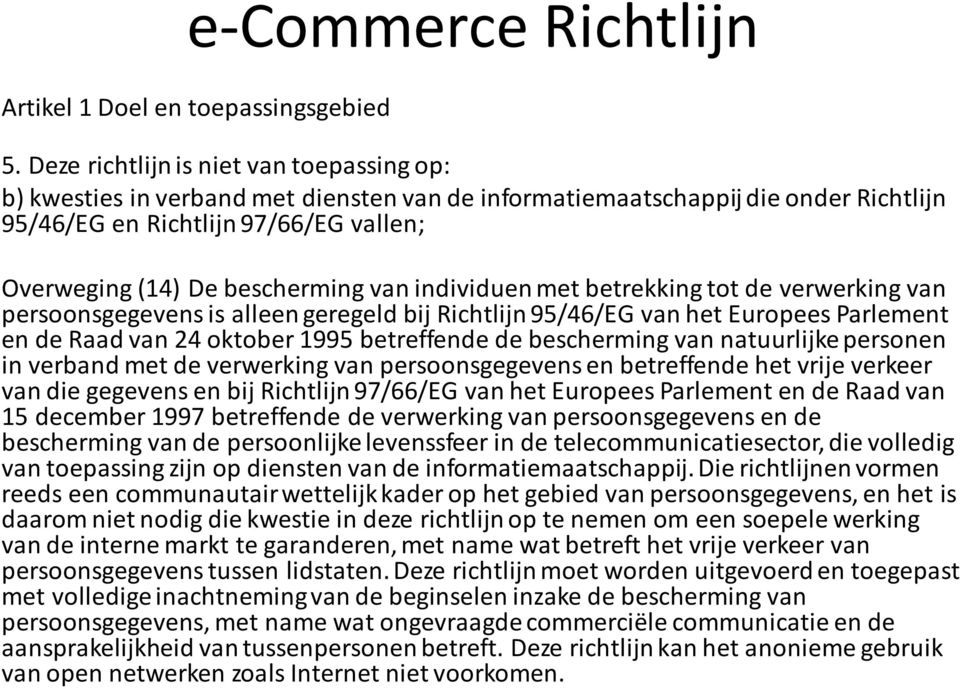 e-Commerce Richtlijn

Artikel 1 Doel en toepassingsgebied

5. Deze richtlijn is niet van toepassing op:
b) kwesties in verband met diensten van de informatiemaatschappij die onder Richtlijn 95/46/EG en Richtlijn 97/66/EG vallen;

Overweging (14) De bescherming van individuen met betrekking tot de verwerking van persoonsgegevens is alleen geregeld bij Richtlijn 95/46/EG van het Europees Parlement en de Raad van 24 oktober 1995 betreffende de bescherming van natuurlijke personen in verband met de verwerking van persoonsgegevens en betreffende het vrije verkeer van die gegevens en bij Richtlijn 97/66/EG van het Europees Parlement en de Raad van 15 december 1997 betreffende de verwerking van persoonsgegevens en de bescherming van de persoonlijke levenssfeer in de telecommunicatiesector, die volledig van toepassing zijn op diensten van de informatiemaatschappij. Die richtlijnen vormen reeds een communautair wettelijk kader op het gebied van persoonsgegevens, en het is daarom niet nodig die kwestie in deze richtlijn op te nemen om een soepele werking van de interne markt te garanderen, met name wat betreft het vrije verkeer van persoonsgegevens tussen lidstaten. Deze richtlijn moet worden uitgevoerd en toegepast met volledige inachtneming van de beginselen inzake de bescherming van persoonsgegevens, met name wat ongevraagde commerciële communicatie en de aansprakelijkheid van tussenpersonen betreft. Deze richtlijn kan het anonieme gebruik van open netwerken zoals Internet niet voorkomen.